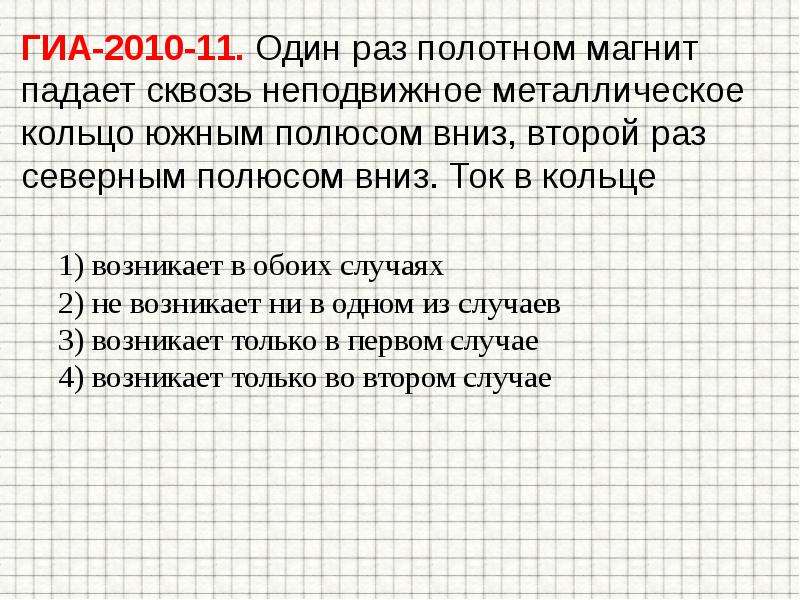 ГИА-2010-11. Один раз полотном магнит падает сквозь неподвижное металлическое кольцо южным полюсом вниз, второй раз северным полюсом вниз. Ток в кольце

1) возникает в обоих случаях
2) не возникает ни в одном из случаев
3) возникает только в первом случае
4) возникает только во втором случае